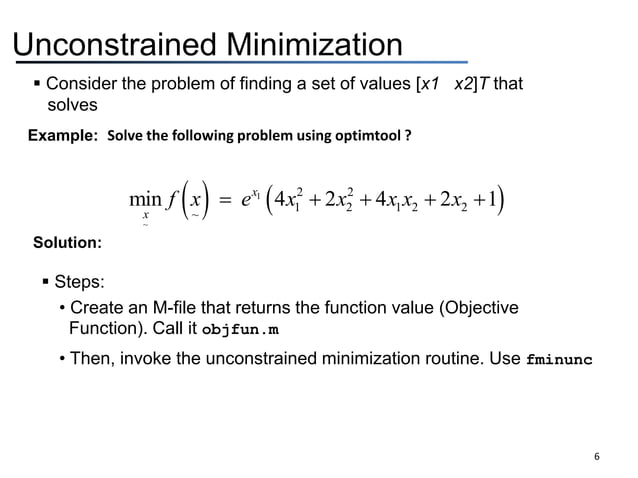 Unconstrained Minimization

▪ Consider the problem of finding a set of values [x1 x2]T that solves

Example: Solve the following problem using optimtool ?

$\min_{\underset{\sim}{x}} f\left(\underset{\sim}{x}\right) = e^{x_1}\left(4x_1^2 + 2x_2^2 + 4x_1x_2 + 2x_2 + 1\right)$

Solution:

▪ Steps:

• Create an M-file that returns the function value (Objective Function). Call it objfun.m

• Then, invoke the unconstrained minimization routine. Use fminunc

6